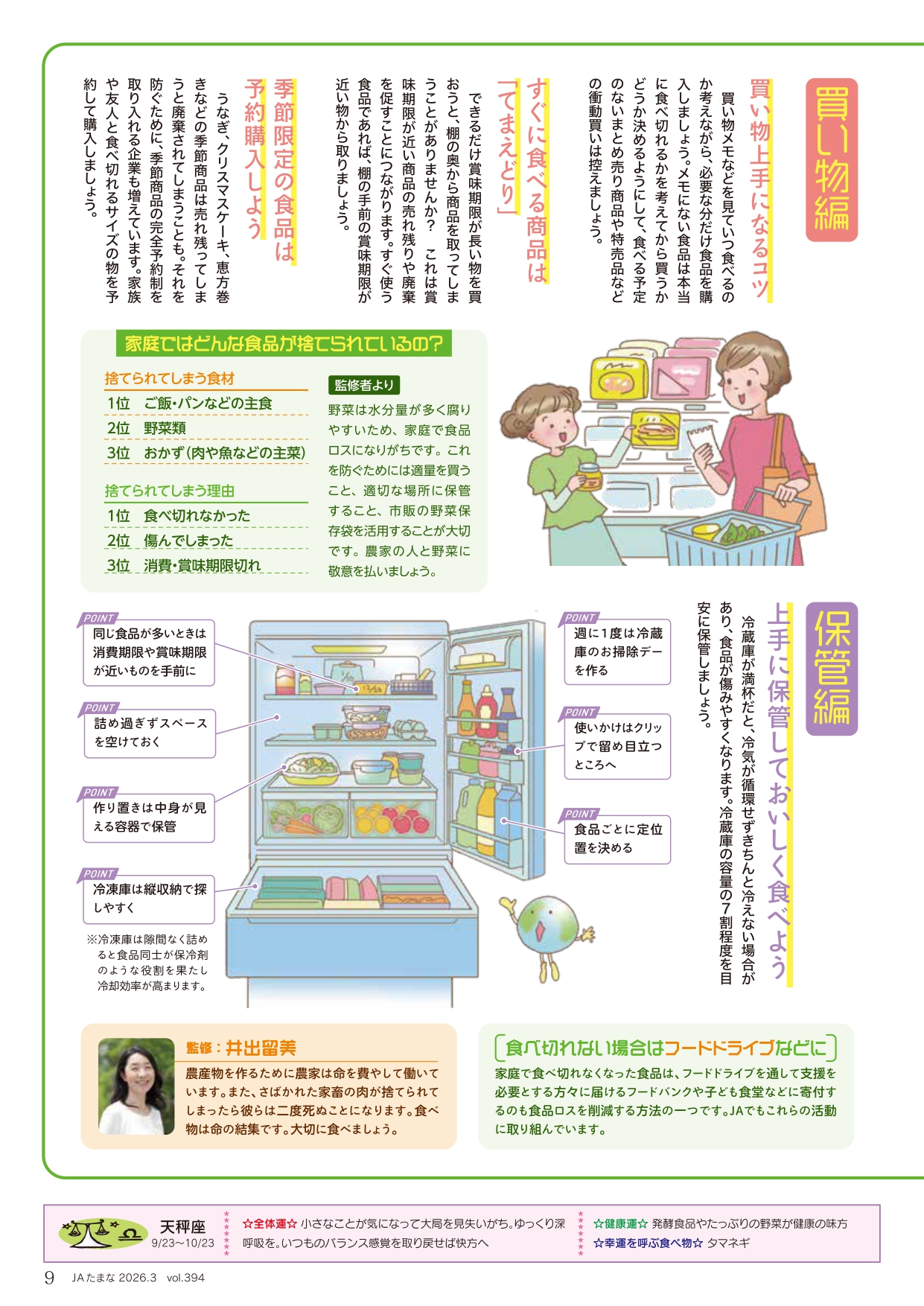 買い物編

買い物上手になるコツ

買い物メモなどを見ていつ食べるのか考えながら、必要な分だけ食品を購入しましょう。メモにない食品は本当に食べ切れるかを考えてから買うかどうか決めるようにして、食べる予定のないまとめ売り商品や特売品などの衝動買いは控えましょう。

すぐに食べる商品は「てまえどり」

できるだけ賞味期限が長い物を買おうと、棚の奥から商品を取ってしまうことがありませんか？ これは賞味期限が近い商品の売れ残りや廃棄を促すことにつながります。すぐ使う食品であれば、棚の手前の賞味期限が近い物から取りましょう。

季節限定の食品は予約購入しよう

うなぎ、クリスマスケーキ、恵方巻きなどの季節商品は売れ残ってしまうと廃棄されてしまうことも。それを防ぐために、季節商品の完全予約制を取り入れる企業も増えています。家族や友人と食べ切れるサイズの物を予約して購入しましょう。

家庭ではどんな食品が捨てられているの？

捨てられてしまう食材
1位 ご飯・パンなどの主食
2位 野菜類
3位 おかず（肉や魚などの主菜）

捨てられてしまう理由
1位 食べ切れなかった
2位 傷んでしまった
3位 消費・賞味期限切れ

監修者より
野菜は水分量が多く腐りやすいため、家庭で食品ロスになりがちです。これを防ぐためには適量を買うこと、適切な場所に保管すること、市販の野菜保存袋を活用することが大切です。農家の人と野菜に敬意を払いましょう。

保管編

上手に保管しておいしく食べよう

冷蔵庫が満杯だと、冷気が循環せずきちんと冷えない場合があり、食品が傷みやすくなります。冷蔵庫の容量の7割程度を目安に保管しましょう。

POINT
同じ食品が多いときは消費期限や賞味期限が近いものを手前に

POINT
詰め過ぎずスペースを空けておく

POINT
作り置きは中身が見える容器で保管

POINT
冷凍庫は縦収納で探しやすく

※冷凍庫は隙間なく詰めると食品同士が保冷剤のような役割を果たし冷却効率が高まります。

POINT
週に1度は冷蔵庫のお掃除デーを作る

POINT
使いかけはクリップで留め目立つところへ

POINT
食品ごとに定位置を決める

監修：井出留美
農産物を作るために農家は命を費やして働いています。また、さばかれた家畜の肉が捨てられてしまったら彼らは二度死ぬことになります。食べ物は命の結集です。大切に食べましょう。

食べ切れない場合はフードドライブなどに
家庭で食べ切れなくなった食品は、フードドライブを通して支援を必要とする方々に届けるフードバンクや子ども食堂などに寄付するのも食品ロスを削減する方法の一つです。JAでもこれらの活動に取り組んでいます。

天秤座
9/23~10/23
☆全体運☆ 小さなことが気になって大局を見失いがち。ゆっくり深呼吸を。いつものバランス感覚を取り戻せば快方へ
☆健康運☆ 発酵食品やたっぷりの野菜が健康の味方
☆幸運を呼ぶ食べ物☆ タマネギ

9 JAたまな 2026.3 vol.394